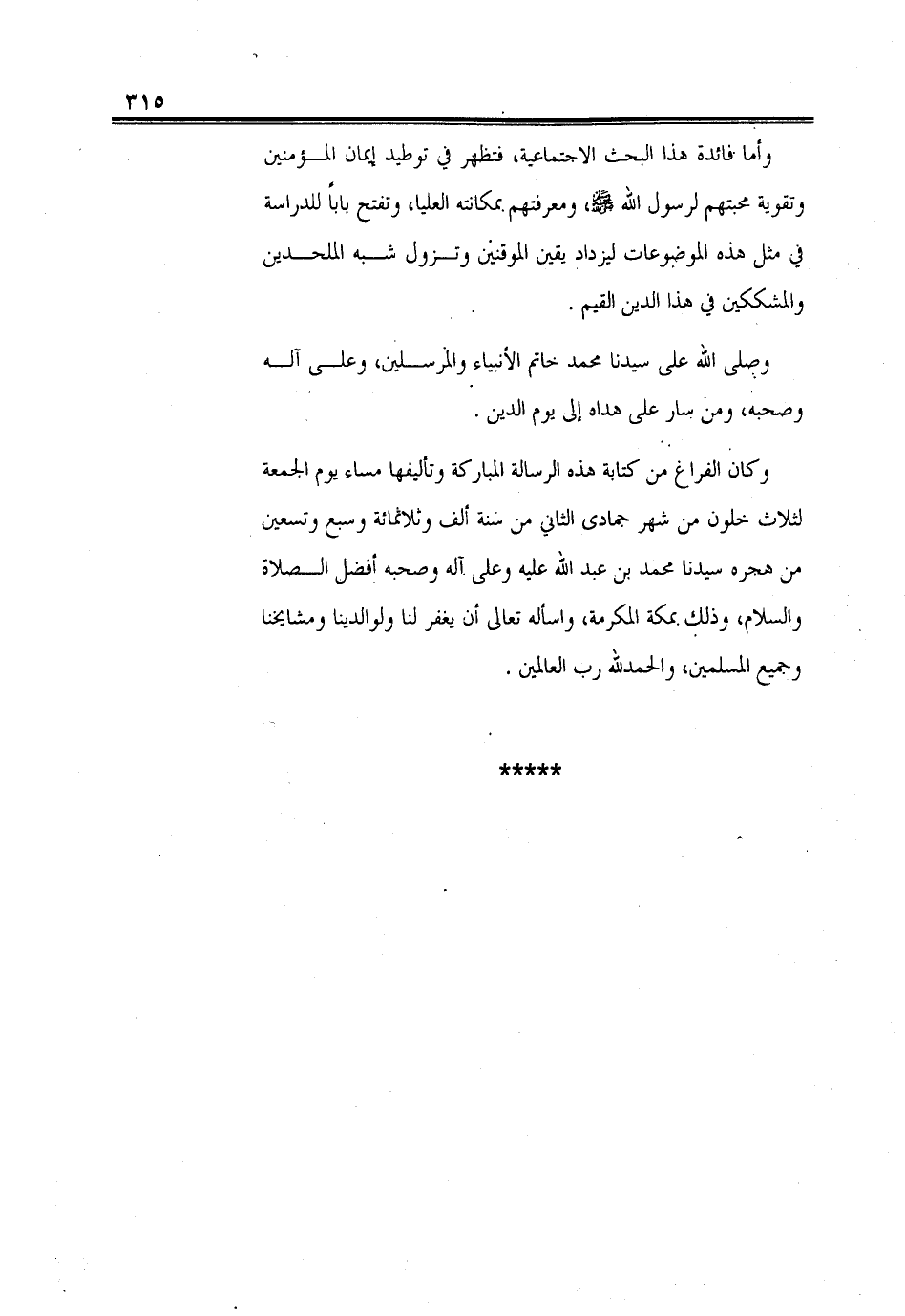 ٣١٥

وأما فائدة هذا البحث الاجتماعية، فتظهر في توطيد إيمان المؤمنين وتقوية محبتهم لرسول الله ﷺ، ومعرفتهم بمكانته العليا، وتفتح باباً للدراسة في مثل هذه الموضوعات ليزداد يقين الموقنين وتزول شبه الملحدين والمشككين في هذا الدين القيم .

وصلى الله على سيدنا محمد خاتم الأنبياء والمرسلين، وعلى آله وصحبه، ومن سار على هداه إلى يوم الدين .

وكان الفراغ من كتابة هذه الرسالة المباركة وتأليفها مساء يوم الجمعة لثلاث خلون من شهر جمادى الثاني من سنة ألف وثلاثمائة وسبع وتسعين من هجره سيدنا محمد بن عبد الله عليه وعلى آله وصحبه أفضل الصلاة والسلام، وذلك بمكة المكرمة، واسأله تعالى أن يغفر لنا ولوالدينا ومشايخنا وجميع المسلمين، والحمدلله رب العالمين .

*****